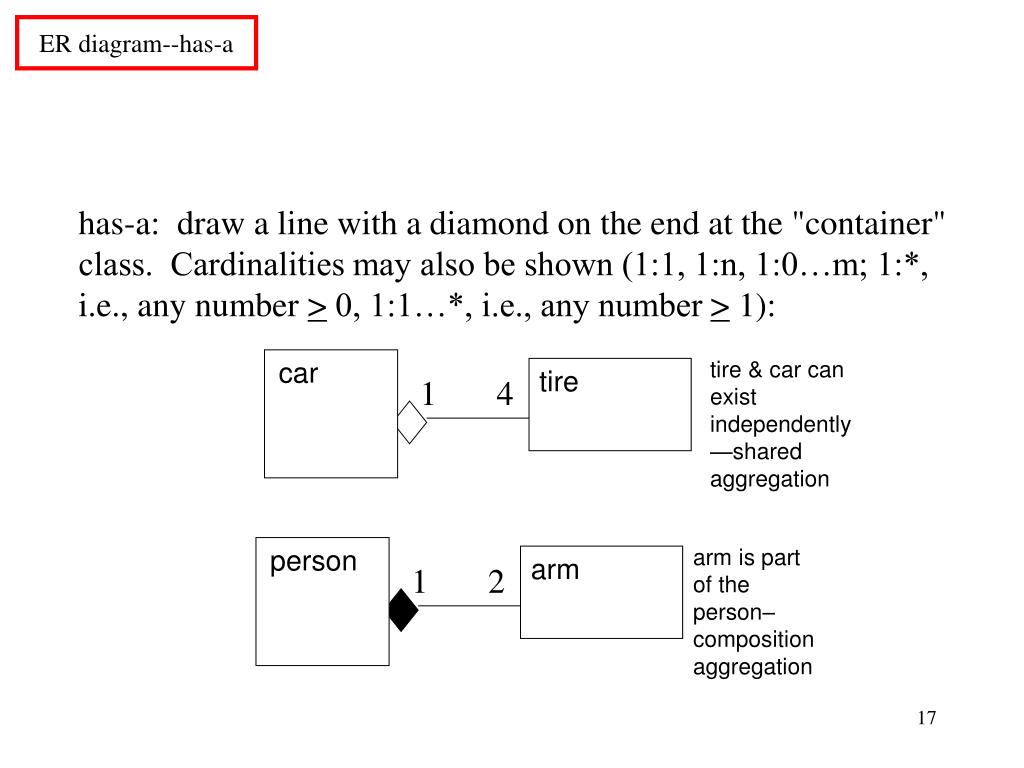 ER diagram--has-a

has-a: draw a line with a diamond on the end at the "container" class. Cardinalities may also be shown (1:1, 1:n, 1:0…m; 1:*, i.e., any number $\geq$ 0, 1:1…*, i.e., any number $\geq$ 1):

car

1

4

tire

tire & car can exist independently —shared aggregation

person

1

2

arm

arm is part of the person– composition aggregation

17